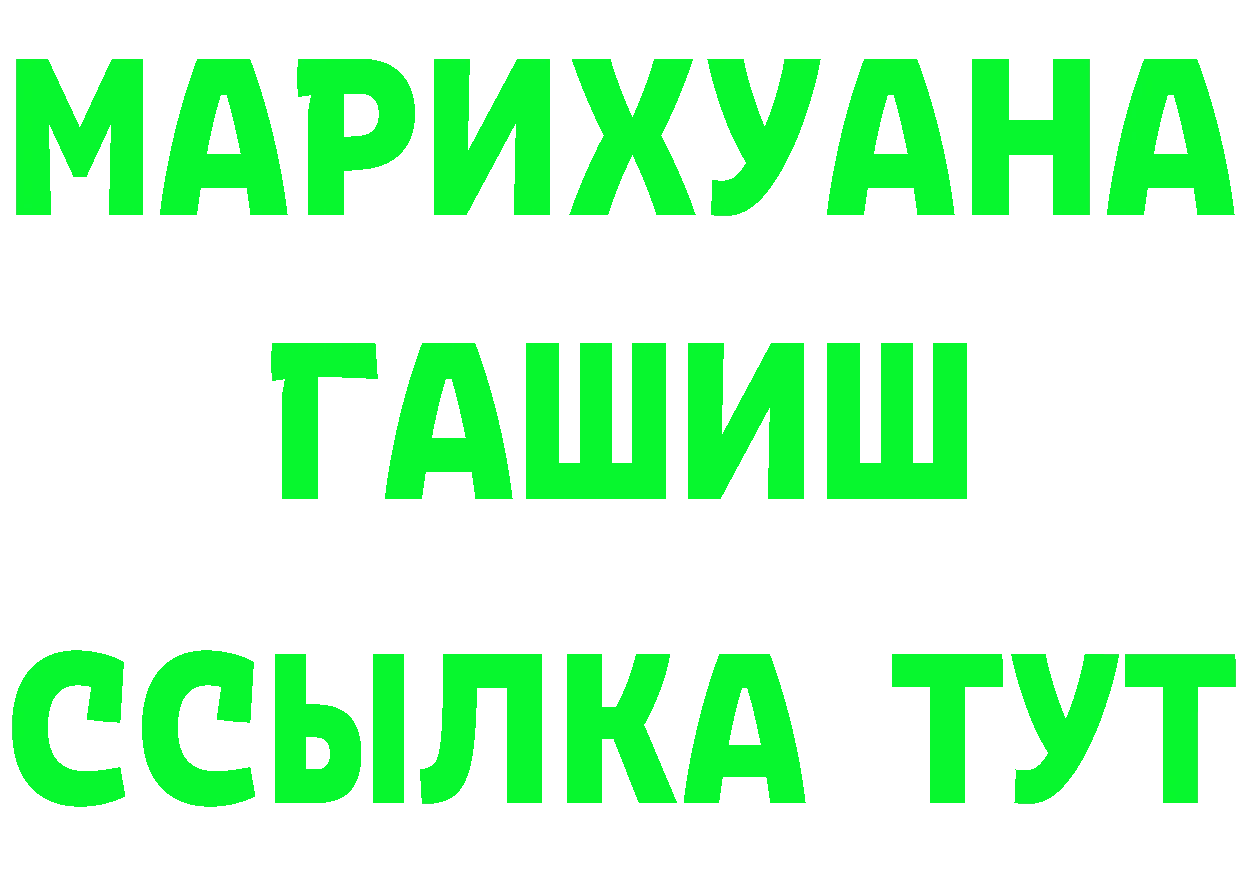 МАРИХУАНА
ГАШИШ
ССЫЛКА ТУТ